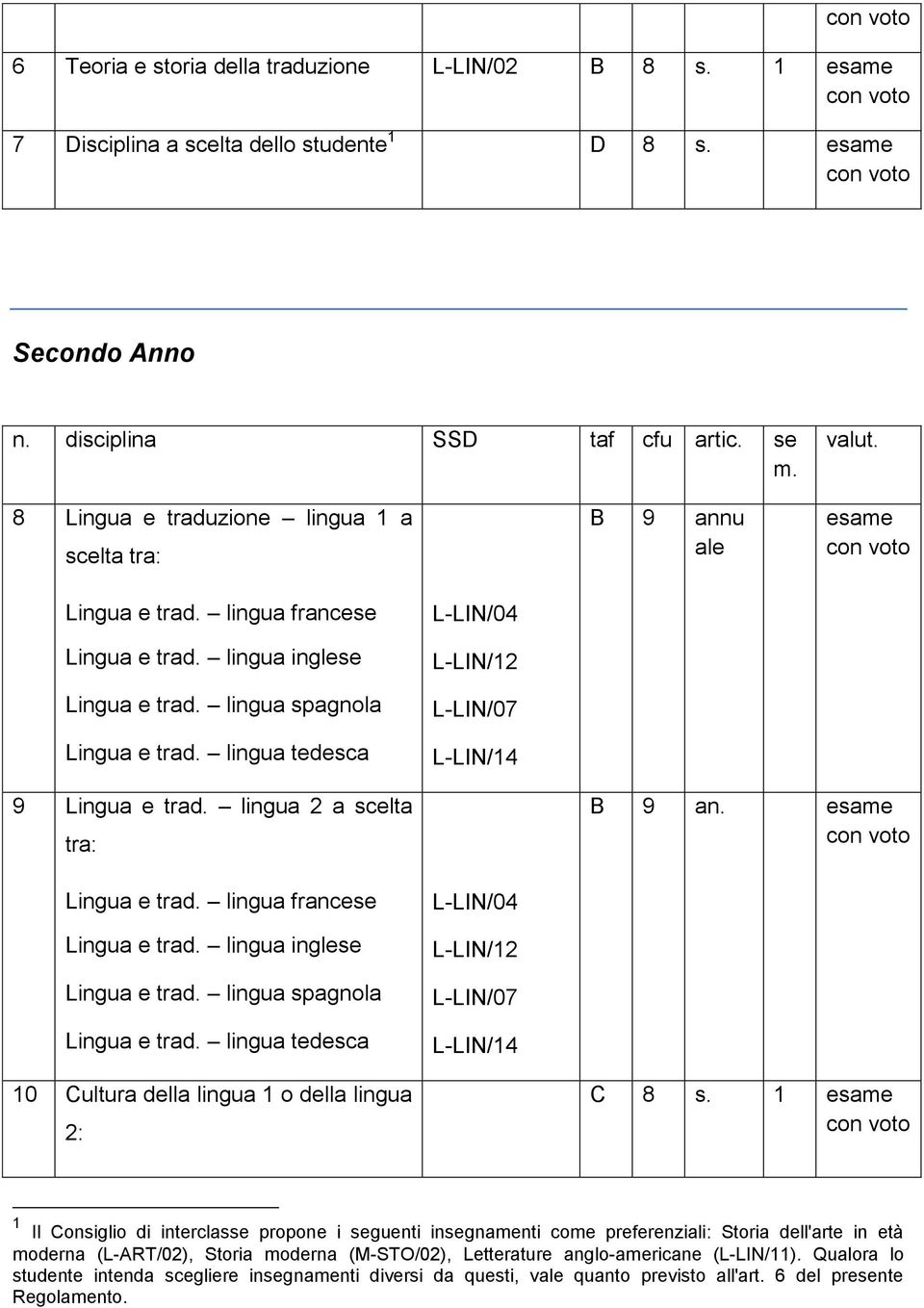 |  |  |  |  |  |  |  | con voto |
|---|---|---|---|---|---|---|---|
| 6 | Teoria e storia della traduzione | L-LIN/02 | B | 8 | s. | 1 | esame con voto |
| 7 | Disciplina a scelta dello studente$^1$ |  | D | 8 | s. |  | esame con voto |

Secondo Anno

| n. | disciplina | SSD | taf | cfu | artic. | se m. | valut. |
|---|---|---|---|---|---|---|---|
| 8 | Lingua e traduzione – lingua 1 a scelta tra: |  | B | 9 | annu ale |  | esame con voto |
|  | Lingua e trad. – lingua francese | L-LIN/04 |  |  |  |  |  |
|  | Lingua e trad. – lingua inglese | L-LIN/12 |  |  |  |  |  |
|  | Lingua e trad. – lingua spagnola | L-LIN/07 |  |  |  |  |  |
|  | Lingua e trad. – lingua tedesca | L-LIN/14 |  |  |  |  |  |
| 9 | Lingua e trad. – lingua 2 a scelta tra: |  | B | 9 | an. |  | esame con voto |
|  | Lingua e trad. – lingua francese | L-LIN/04 |  |  |  |  |  |
|  | Lingua e trad. – lingua inglese | L-LIN/12 |  |  |  |  |  |
|  | Lingua e trad. – lingua spagnola | L-LIN/07 |  |  |  |  |  |
|  | Lingua e trad. – lingua tedesca | L-LIN/14 |  |  |  |  |  |
| 10 | Cultura della lingua 1 o della lingua 2: |  | C | 8 | s. | 1 | esame con voto |

$^1$ Il Consiglio di interclasse propone i seguenti insegnamenti come preferenziali: Storia dell'arte in età moderna (L-ART/02), Storia moderna (M-STO/02), Letterature anglo-americane (L-LIN/11). Qualora lo studente intenda scegliere insegnamenti diversi da questi, vale quanto previsto all'art. 6 del presente Regolamento.